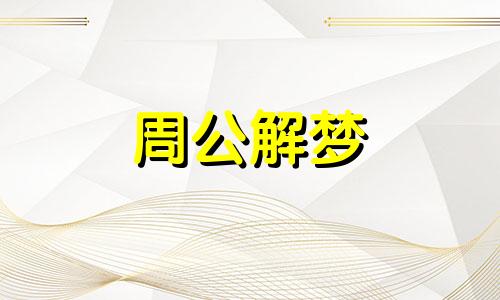 周公解梦